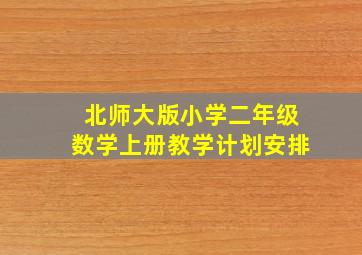 北师大版小学二年级
数学上册教学计划安排